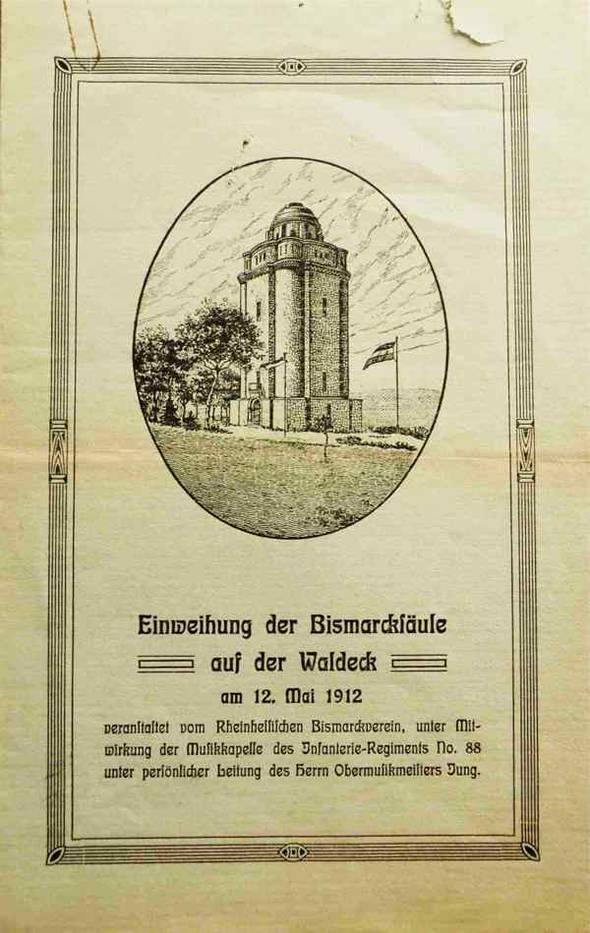 Einweihung der Bismarcksäule
auf der Waldeck
am 12. Mai 1912

veranstaltet vom Rheinhessischen Bismarckverein, unter Mitwirkung der Musikkapelle des Infanterie-Regiments No. 88 unter persönlicher Leitung des Herrn Obermusikmeisters Jung.